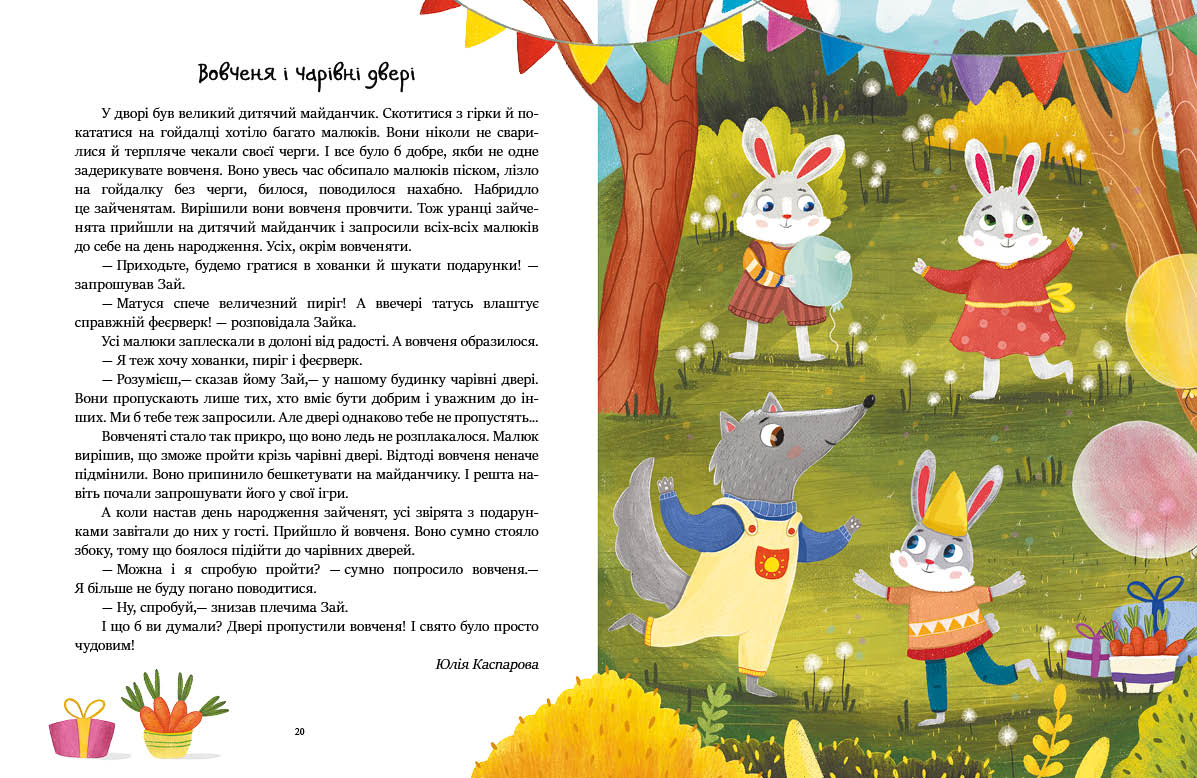 Вовченя і чарівні двері

У дворі був великий дитячий майданчик. Скотитися з гірки й покататися на гойдалці хотіло багато малюків. Вони ніколи не сварилися й терпляче чекали своєї черги. І все було б добре, якби не одне задерикувате вовченя. Воно увесь час обсипало малюків піском, лізло на гойдалку без черги, билося, поводилося нахабно. Набридло це зайченятам. Вирішили вони вовченя провчити. Тож уранці зайченята прийшли на дитячий майданчик і запросили всіх-всіх малюків до себе на день народження. Усіх, окрім вовченяти.

— Приходьте, будемо гратися в хованки й шукати подарунки! — запрошував Зай.

— Матуся спече величезний пиріг! А ввечері татусь влаштує справжній феєрверк! — розповідала Зайка.

Усі малюки заплескали в долоні від радості. А вовченя образилося.

— Я теж хочу хованки, пиріг і феєрверк.

— Розумієш,— сказав йому Зай,— у нашому будинку чарівні двері. Вони пропускають лише тих, хто вміє бути добрим і уважним до інших. Ми б тебе теж запросили. Але двері однаково тебе не пропустять...

Вовченяті стало так прикро, що воно ледь не розплакалося. Малюк вирішив, що зможе пройти крізь чарівні двері. Відтоді вовченя неначе підмінили. Воно припинило бешкетувати на майданчику. І решта навіть почали запрошувати його у свої ігри.

А коли настав день народження зайченят, усі звірята з подарунками завітали до них у гості. Прийшло й вовченя. Воно сумно стояло збоку, тому що боялося підійти до чарівних дверей.

— Можна і я спробую пройти? — сумно попросило вовченя.— Я більше не буду погано поводитися.

— Ну, спробуй,— знизав плечима Зай.

І що б ви думали? Двері пропустили вовченя! І свято було просто чудовим!

Юлія Каспарова

20